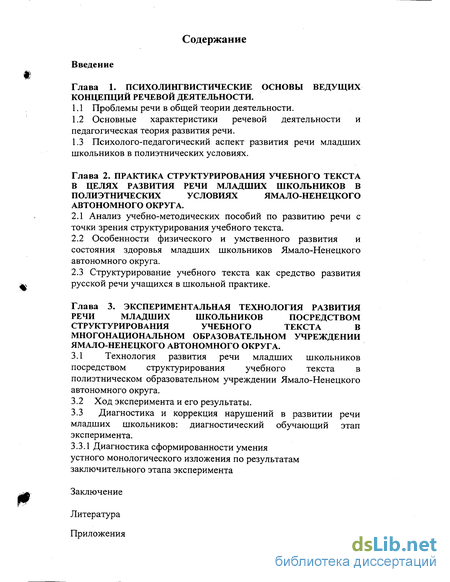 Содержание

Введение

Глава 1. ПСИХОЛИНГВИСТИЧЕСКИЕ ОСНОВЫ ВЕДУЩИХ КОНЦЕПЦИЙ РЕЧЕВОЙ ДЕЯТЕЛЬНОСТИ.
1.1 Проблемы речи в общей теории деятельности.
1.2 Основные характеристики речевой деятельности и педагогическая теория развития речи.
1.3 Психолого-педагогический аспект развития речи младших школьников в полиэтнических условиях.

Глава 2. ПРАКТИКА СТРУКТУРИРОВАНИЯ УЧЕБНОГО ТЕКСТА В ЦЕЛЯХ РАЗВИТИЯ РЕЧИ МЛАДШИХ ШКОЛЬНИКОВ В ПОЛИЭТНИЧЕСКИХ УСЛОВИЯХ ЯМАЛО-НЕНЕЦКОГО АВТОНОМНОГО ОКРУГА.
2.1 Анализ учебно-методических пособий по развитию речи с точки зрения структурирования учебного текста.
2.2 Особенности физического и умственного развития и состояния здоровья младших школьников Ямало-Ненецкого автономного округа.
2.3 Структурирование учебного текста как средство развития русской речи учащихся в школьной практике.

Глава 3. ЭКСПЕРИМЕНТАЛЬНАЯ ТЕХНОЛОГИЯ РАЗВИТИЯ РЕЧИ МЛАДШИХ ШКОЛЬНИКОВ ПОСРЕДСТВОМ СТРУКТУРИРОВАНИЯ УЧЕБНОГО ТЕКСТА В МНОГОНАЦИОНАЛЬНОМ ОБРАЗОВАТЕЛЬНОМ УЧРЕЖДЕНИИ ЯМАЛО-НЕНЕЦКОГО АВТОНОМНОГО ОКРУГА.
3.1 Технология развития речи младших школьников посредством структурирования учебного текста в полиэтническом образовательном учреждении Ямало-Ненецкого автономного округа.
3.2 Ход эксперимента и его результаты.
3.3 Диагностика и коррекция нарушений в развитии речи младших школьников: диагностический обучающий этап эксперимента.
3.3.1 Диагностика сформированности умения устного монологического изложения по результатам заключительного этапа эксперимента

Заключение

Литература

Приложения

dsLib.net
библиотека диссертаций